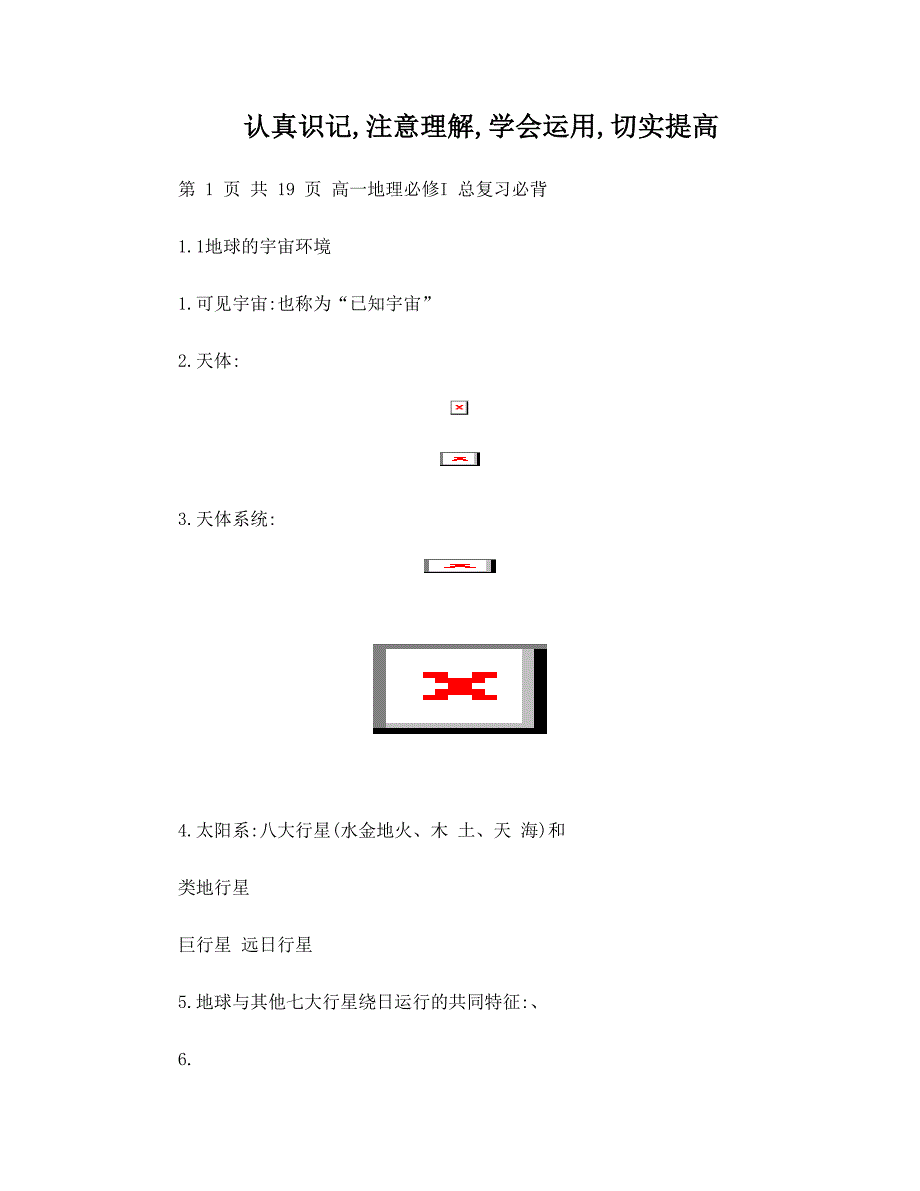 认真识记,注意理解,学会运用,切实提高

第 1 页 共 19 页 高一地理必修I 总复习必背

1.1地球的宇宙环境

1.可见宇宙:也称为“已知宇宙”

2.天体:

3.天体系统:

4.太阳系:八大行星(水金地火、木 土、天 海)和

类地行星

巨行星 远日行星

5.地球与其他七大行星绕日运行的共同特征:、

6.